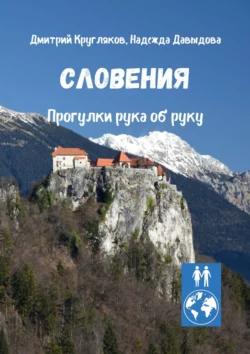 Дмитрий Кругляков, Надежда Давыдова

СЛОВЕНИЯ

Прогулки рука об руку